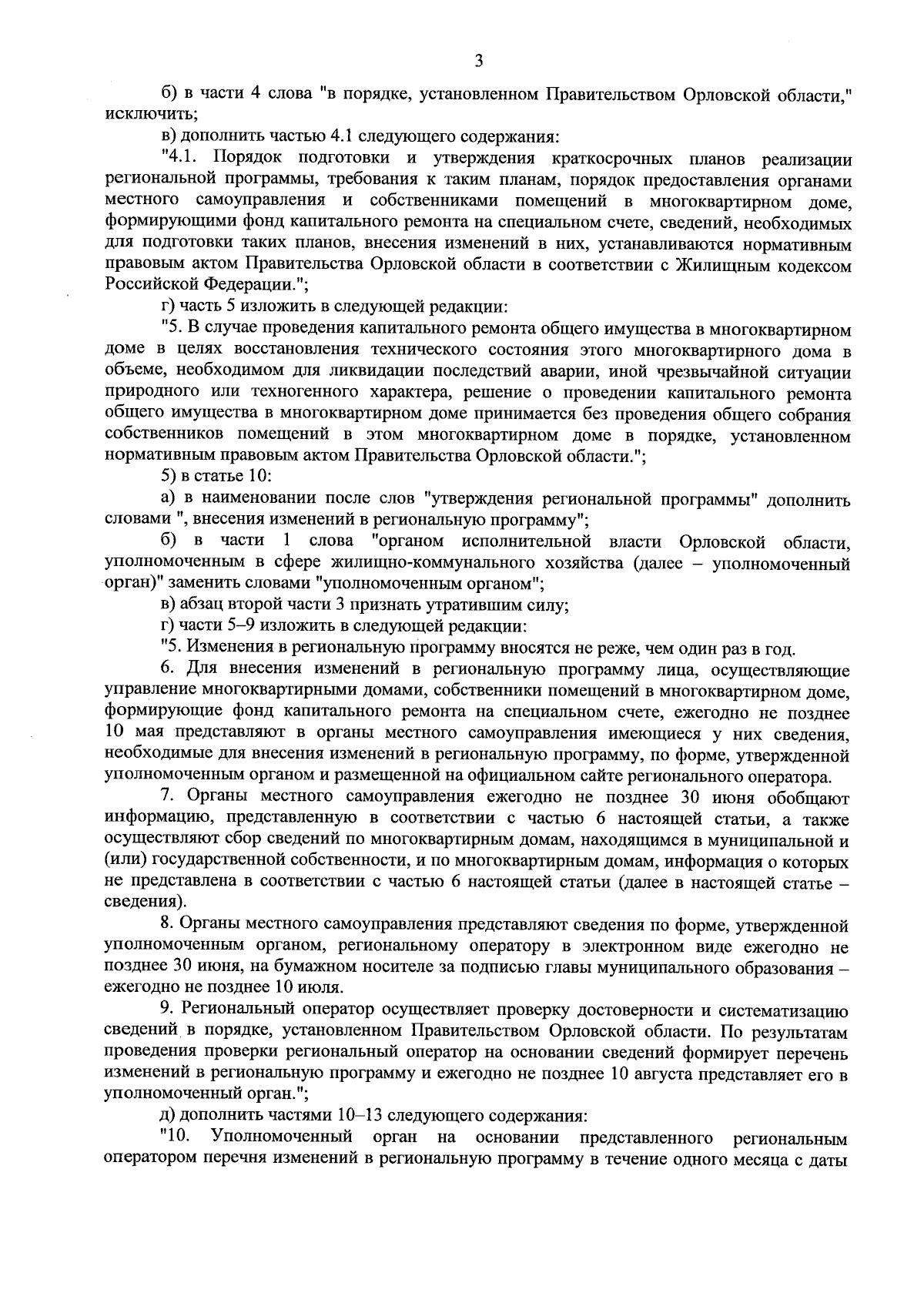 3

б) в части 4 слова "в порядке, установленном Правительством Орловской области," исключить;

в) дополнить частью 4.1 следующего содержания:

"4.1. Порядок подготовки и утверждения краткосрочных планов реализации региональной программы, требования к таким планам, порядок предоставления органами местного самоуправления и собственниками помещений в многоквартирном доме, формирующими фонд капитального ремонта на специальном счете, сведений, необходимых для подготовки таких планов, внесения изменений в них, устанавливаются нормативным правовым актом Правительства Орловской области в соответствии с Жилищным кодексом Российской Федерации.";

г) часть 5 изложить в следующей редакции:

"5. В случае проведения капитального ремонта общего имущества в многоквартирном доме в целях восстановления технического состояния этого многоквартирного дома в объеме, необходимом для ликвидации последствий аварии, иной чрезвычайной ситуации природного или техногенного характера, решение о проведении капитального ремонта общего имущества в многоквартирном доме принимается без проведения общего собрания собственников помещений в этом многоквартирном доме в порядке, установленном нормативным правовым актом Правительства Орловской области.";

5) в статье 10:

а) в наименовании после слов "утверждения региональной программы" дополнить словами ", внесения изменений в региональную программу";

б) в части 1 слова "органом исполнительной власти Орловской области, уполномоченным в сфере жилищно-коммунального хозяйства (далее – уполномоченный орган)" заменить словами "уполномоченным органом";

в) абзац второй части 3 признать утратившим силу;

г) части 5–9 изложить в следующей редакции:

"5. Изменения в региональную программу вносятся не реже, чем один раз в год.

6. Для внесения изменений в региональную программу лица, осуществляющие управление многоквартирными домами, собственники помещений в многоквартирном доме, формирующие фонд капитального ремонта на специальном счете, ежегодно не позднее 10 мая представляют в органы местного самоуправления имеющиеся у них сведения, необходимые для внесения изменений в региональную программу, по форме, утвержденной уполномоченным органом и размещенной на официальном сайте регионального оператора.

7. Органы местного самоуправления ежегодно не позднее 30 июня обобщают информацию, представленную в соответствии с частью 6 настоящей статьи, а также осуществляют сбор сведений по многоквартирным домам, находящимся в муниципальной и (или) государственной собственности, и по многоквартирным домам, информация о которых не представлена в соответствии с частью 6 настоящей статьи (далее в настоящей статье – сведения).

8. Органы местного самоуправления представляют сведения по форме, утвержденной уполномоченным органом, региональному оператору в электронном виде ежегодно не позднее 30 июня, на бумажном носителе за подписью главы муниципального образования – ежегодно не позднее 10 июля.

9. Региональный оператор осуществляет проверку достоверности и систематизацию сведений в порядке, установленном Правительством Орловской области. По результатам проведения проверки региональный оператор на основании сведений формирует перечень изменений в региональную программу и ежегодно не позднее 10 августа представляет его в уполномоченный орган.";

д) дополнить частями 10–13 следующего содержания:

"10. Уполномоченный орган на основании представленного региональным оператором перечня изменений в региональную программу в течение одного месяца с даты